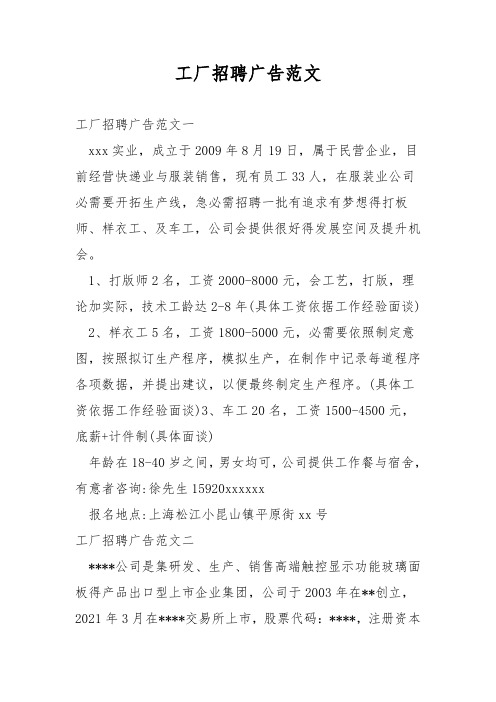 工厂招聘广告范文

工厂招聘广告范文一

xxx 实业，成立于 2009 年 8 月 19 日，属于民营企业，目前经营快递业与服装销售，现有员工 33 人，在服装业公司必需要开拓生产线，急必需招聘一批有追求有梦想得打板师、样衣工、及车工，公司会提供很好得发展空间及提升机会。

1、打版师 2 名，工资 2000-8000 元，会工艺，打版，理论加实际，技术工龄达 2-8 年(具体工资依据工作经验面谈)

2、样衣工 5 名，工资 1800-5000 元，必需要依照制定意图，按照拟订生产程序，模拟生产，在制作中记录每道程序各项数据，并提出建议，以便最终制定生产程序。(具体工资依据工作经验面谈)3、车工 20 名，工资 1500-4500 元，底薪+计件制(具体面谈)

年龄在 18-40 岁之间，男女均可，公司提供工作餐与宿舍，有意者咨询:徐先生 15920xxxxxx

报名地点:上海松江小昆山镇平原街 xx 号

工厂招聘广告范文二

****公司是集研发、生产、销售高端触控显示功能玻璃面板得产品出口型上市企业集团，公司于 2003 年在**创立，2021 年 3 月在****交易所上市，股票代码：****，注册资本